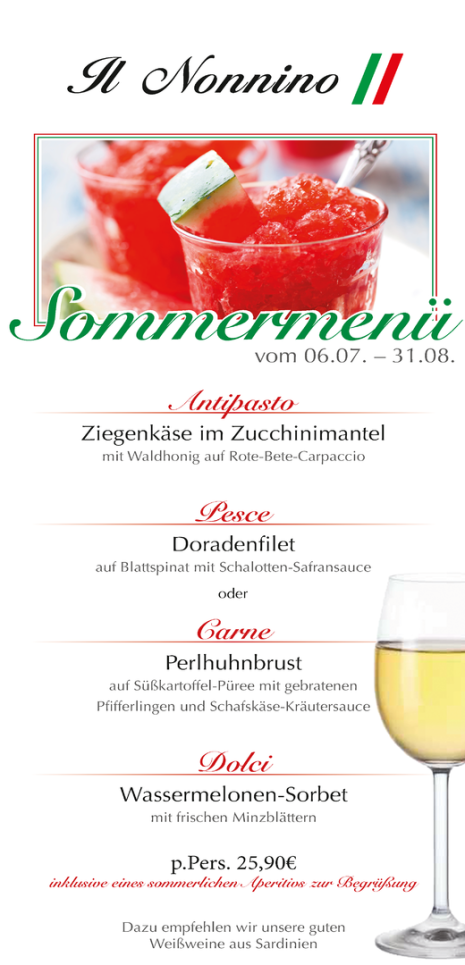 Il Nonnino

Sommermenü
vom 06.07. – 31.08.

Antipasto
Ziegenkäse im Zucchinimantel
mit Waldhonig auf Rote-Bete-Carpaccio

Pesce
Doradenfilet
auf Blattspinat mit Schalotten-Safransauce

oder

Carne
Perlhuhnbrust
auf Süßkartoffel-Püree mit gebratenen Pfifferlingen und Schafskäse-Kräutersauce

Dolci
Wassermelonen-Sorbet
mit frischen Minzblättern

p.Pers. 25,90€
inklusive eines sommerlichen Aperitivs zur Begrüßung

Dazu empfehlen wir unsere guten Weißweine aus Sardinien